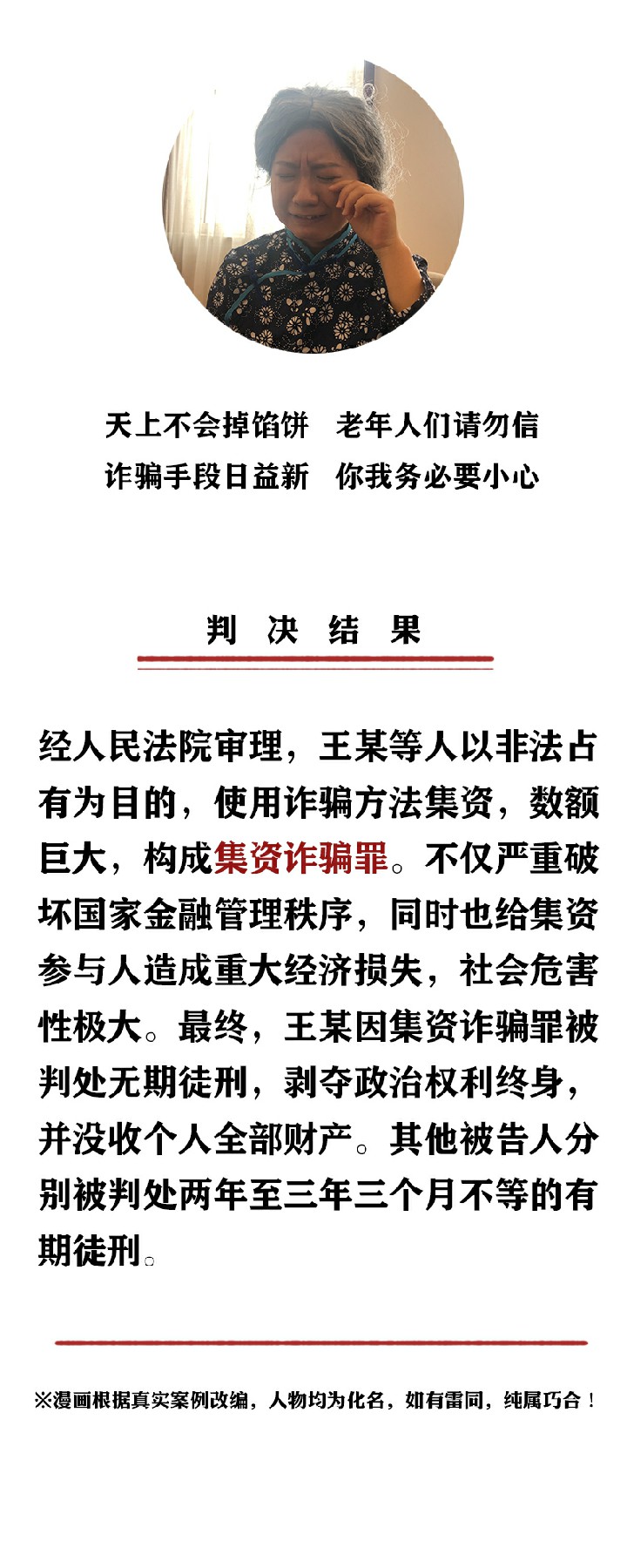 天上不会掉馅饼　老年人们请勿信
诈骗手段日益新　你我务必要小心

判　决　结　果

经人民法院审理，王某等人以非法占有为目的，使用诈骗方法集资，数额巨大，构成集资诈骗罪。不仅严重破坏国家金融管理秩序，同时也给集资参与人造成重大经济损失，社会危害性极大。最终，王某因集资诈骗罪被判处无期徒刑，剥夺政治权利终身，并没收个人全部财产。其他被告人分别被判处两年至三年三个月不等的有期徒刑。

※漫画根据真实案例改编，人物均为化名，如有雷同，纯属巧合！